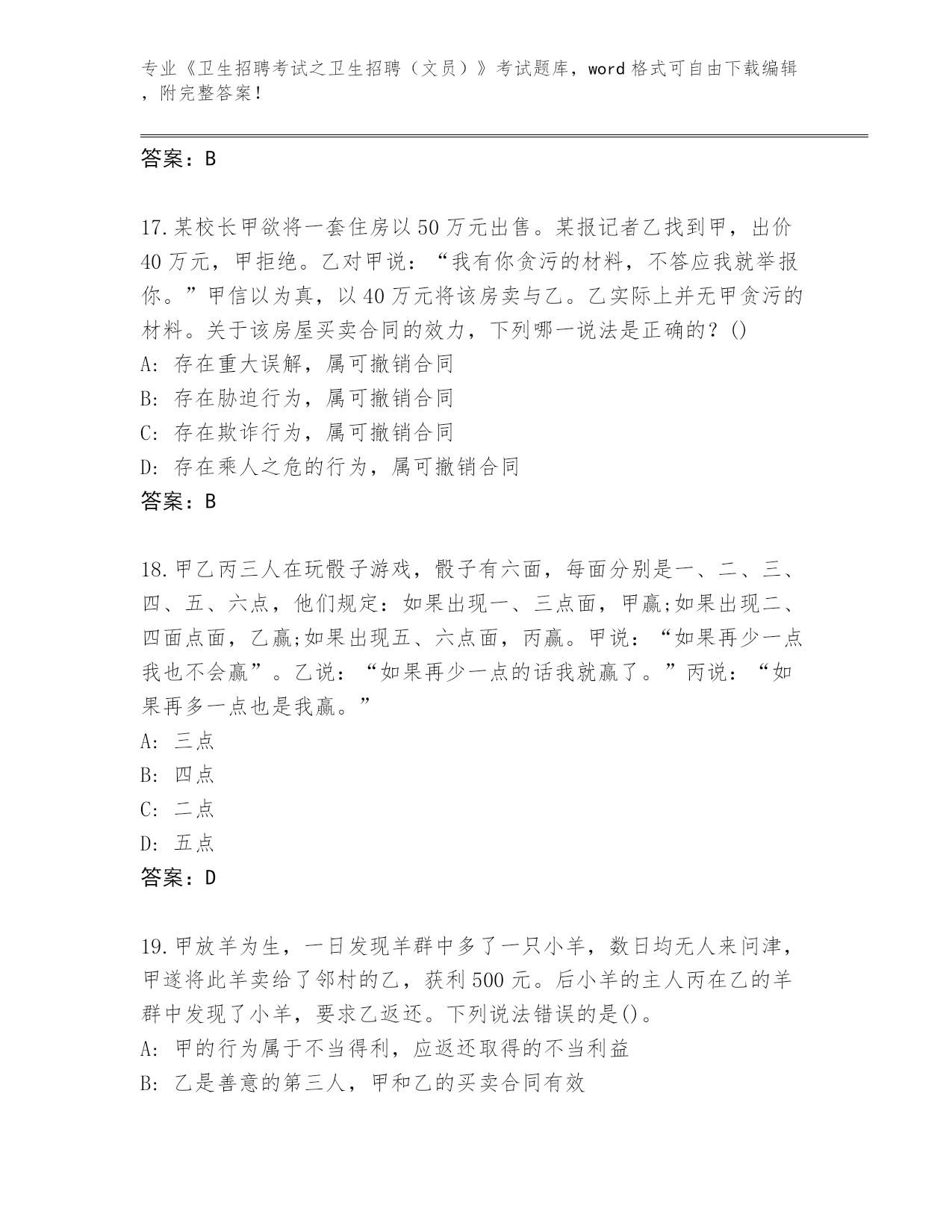 专业《卫生招聘考试之卫生招聘（文员）》考试题库，word 格式可自由下载编辑，附完整答案！

答案：B

17.某校长甲欲将一套住房以 50 万元出售。某报记者乙找到甲，出价 40 万元，甲拒绝。乙对甲说：“我有你贪污的材料，不答应我就举报你。”甲信以为真，以 40 万元将该房卖与乙。乙实际上并无甲贪污的材料。关于该房屋买卖合同的效力，下列哪一说法是正确的？()
A: 存在重大误解，属可撤销合同
B: 存在胁迫行为，属可撤销合同
C: 存在欺诈行为，属可撤销合同
D: 存在乘人之危的行为，属可撤销合同
答案：B

18.甲乙丙三人在玩骰子游戏，骰子有六面，每面分别是一、二、三、四、五、六点，他们规定：如果出现一、三点面，甲赢;如果出现二、四面点面，乙赢;如果出现五、六点面，丙赢。甲说：“如果再少一点我也不会赢”。乙说：“如果再少一点的话我就赢了。”丙说：“如果再多一点也是我赢。”
A: 三点
B: 四点
C: 二点
D: 五点
答案：D

19.甲放羊为生，一日发现羊群中多了一只小羊，数日均无人来问津，甲遂将此羊卖给了邻村的乙，获利 500 元。后小羊的主人丙在乙的羊群中发现了小羊，要求乙返还。下列说法错误的是()。
A: 甲的行为属于不当得利，应返还取得的不当利益
B: 乙是善意的第三人，甲和乙的买卖合同有效